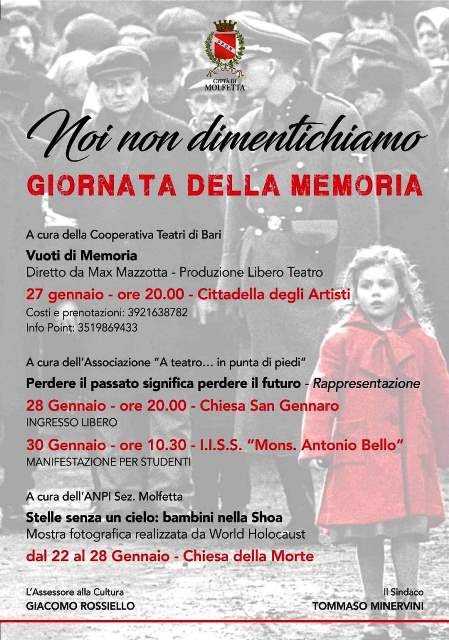 CITTÀ DI MOLFETTA

Noi non dimentichiamo

GIORNATA DELLA MEMORIA

A cura della Cooperativa Teatri di Bari

Vuoti di Memoria

Diretto da Max Mazzotta - Produzione Libero Teatro

27 gennaio - ore 20.00 - Cittadella degli Artisti

Costi e prenotazioni: 3921638782
Info Point: 3519869433

A cura dell'Associazione "A teatro... in punta di piedi"

Perdere il passato significa perdere il futuro - Rappresentazione

28 Gennaio - ore 20.00 - Chiesa San Gennaro

INGRESSO LIBERO

30 Gennaio - ore 10.30 - I.I.S.S. "Mons. Antonio Bello"

MANIFESTAZIONE PER STUDENTI

A cura dell'ANPI Sez. Molfetta

Stelle senza un cielo: bambini nella Shoa

Mostra fotografica realizzata da World Holocaust

dal 22 al 28 Gennaio - Chiesa della Morte

L'Assessore alla Cultura
GIACOMO ROSSIELLO

Il Sindaco
TOMMASO MINERVINI